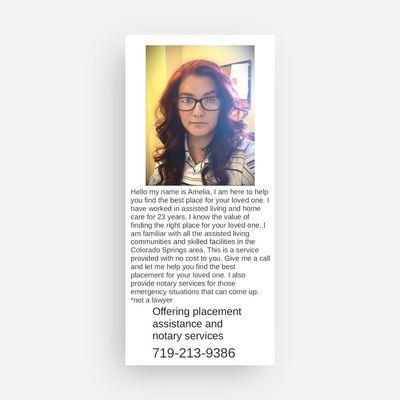 Hello my name is Amelia, I am here to help you find the best place for your loved one. I have worked in assisted living and home care for 23 years. I know the value of finding the right place for your loved one. I am familiar with all the assisted living communities and skilled facilities in the Colorado Springs area. This is a service provided with no cost to you. Give me a call and let me help you find the best placement for your loved one. I also provide notary services for those emergency situations that can come up. *not a lawyer

Offering placement assistance and notary services

719-213-9386